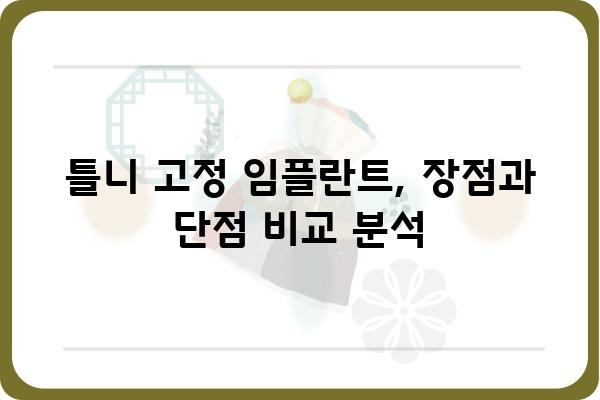 틀니 고정 임플란트, 장점과 단점 비교 분석